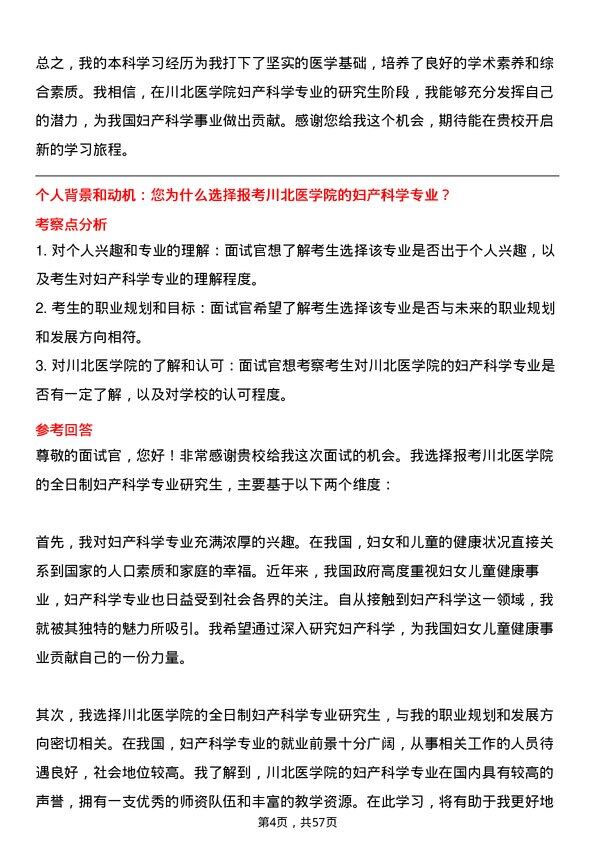 总之，我的本科学习经历为我打下了坚实的医学基础，培养了良好的学术素养和综合素质。我相信，在川北医学院妇产科学专业的研究生阶段，我能够充分发挥自己的潜力，为我国妇产科学事业做出贡献。感谢您给我这个机会，期待能在贵校开启新的学习旅程。

个人背景和动机：您为什么选择报考川北医学院的妇产科学专业？

考察点分析

1. 对个人兴趣和专业的理解：面试官想了解考生选择该专业是否出于个人兴趣，以及考生对妇产科学专业的理解程度。

2. 考生的职业规划和目标：面试官希望了解考生选择该专业是否与未来的职业规划和发展方向相符。

3. 对川北医学院的了解和认可：面试官想考察考生对川北医学院的妇产科学专业是否有一定了解，以及对学校的认可程度。

参考回答

尊敬的面试官，您好！非常感谢贵校给我这次面试的机会。我选择报考川北医学院的全日制妇产科学专业研究生，主要基于以下两个维度：

首先，我对妇产科学专业充满浓厚的兴趣。在我国，妇女和儿童的健康状况直接关系到国家的人口素质和家庭的幸福。近年来，我国政府高度重视妇女儿童健康事业，妇产科学专业也日益受到社会各界的关注。自从接触到妇产科学这一领域，我就被其独特的魅力所吸引。我希望通过深入研究妇产科学，为我国妇女儿童健康事业贡献自己的一份力量。

其次，我选择川北医学院的全日制妇产科学专业研究生，与我的职业规划和发展方向密切相关。在我国，妇产科学专业的就业前景十分广阔，从事相关工作的人员待遇良好，社会地位较高。我了解到，川北医学院的妇产科学专业在国内具有较高的声誉，拥有一支优秀的师资队伍和丰富的教学资源。在此学习，将有助于我更好地

第4页，共57页